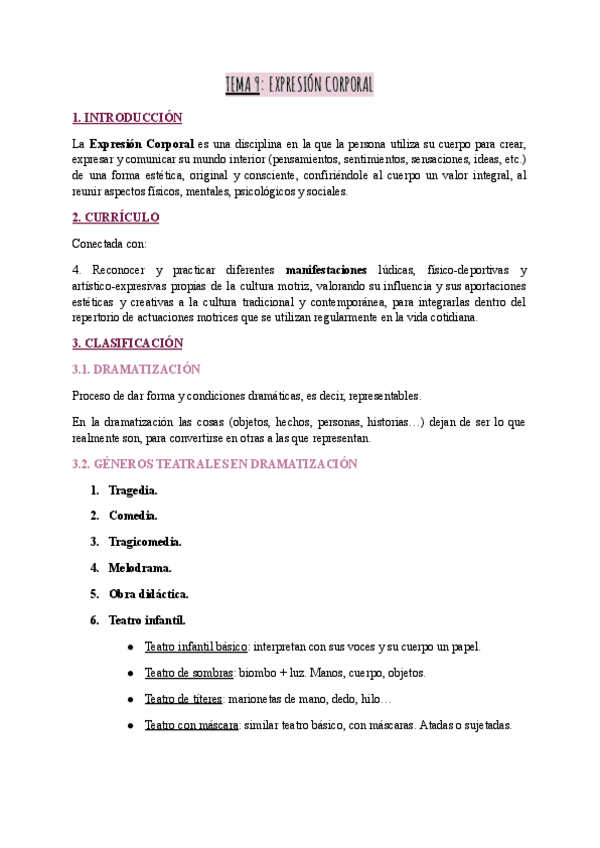 TEMA 9: EXPRESIÓN CORPORAL

1. INTRODUCCIÓN

La Expresión Corporal es una disciplina en la que la persona utiliza su cuerpo para crear, expresar y comunicar su mundo interior (pensamientos, sentimientos, sensaciones, ideas, etc.) de una forma estética, original y consciente, confiriéndole al cuerpo un valor integral, al reunir aspectos físicos, mentales, psicológicos y sociales.

2. CURRÍCULO

Conectada con:

4. Reconocer y practicar diferentes manifestaciones lúdicas, físico-deportivas y artístico-expresivas propias de la cultura motriz, valorando su influencia y sus aportaciones estéticas y creativas a la cultura tradicional y contemporánea, para integrarlas dentro del repertorio de actuaciones motrices que se utilizan regularmente en la vida cotidiana.

3. CLASIFICACIÓN

3.1. DRAMATIZACIÓN

Proceso de dar forma y condiciones dramáticas, es decir, representables.

En la dramatización las cosas (objetos, hechos, personas, historias…) dejan de ser lo que realmente son, para convertirse en otras a las que representan.

3.2. GÉNEROS TEATRALES EN DRAMATIZACIÓN

1. Tragedia.
2. Comedia.
3. Tragicomedia.
4. Melodrama.
5. Obra didáctica.
6. Teatro infantil.
 ● Teatro infantil básico: interpretan con sus voces y su cuerpo un papel.
 ● Teatro de sombras: biombo + luz. Manos, cuerpo, objetos.
 ● Teatro de títeres: marionetas de mano, dedo, hilo…
 ● Teatro con máscara: similar teatro básico, con máscaras. Atadas o sujetadas.